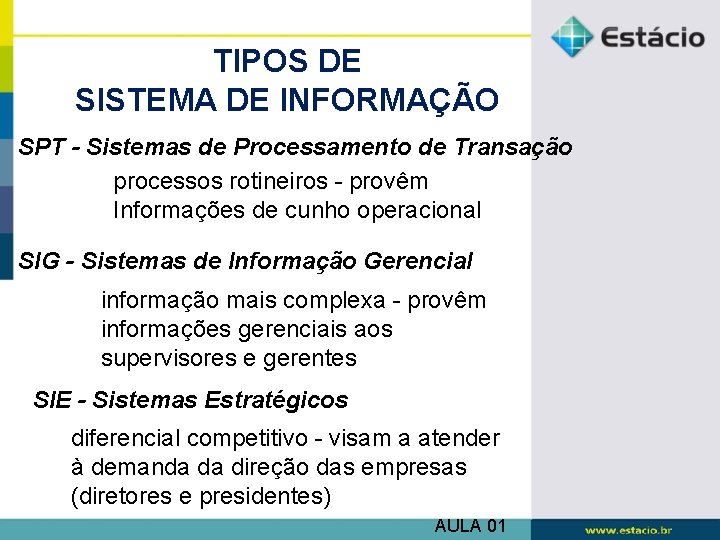 Estácio

TIPOS DE
SISTEMA DE INFORMAÇÃO

SPT - Sistemas de Processamento de Transação

processos rotineiros - provêm Informações de cunho operacional

SIG - Sistemas de Informação Gerencial

informação mais complexa - provêm informações gerenciais aos supervisores e gerentes

SIE - Sistemas Estratégicos

diferencial competitivo - visam a atender à demanda da direção das empresas (diretores e presidentes)

AULA 01

www.estácio.br